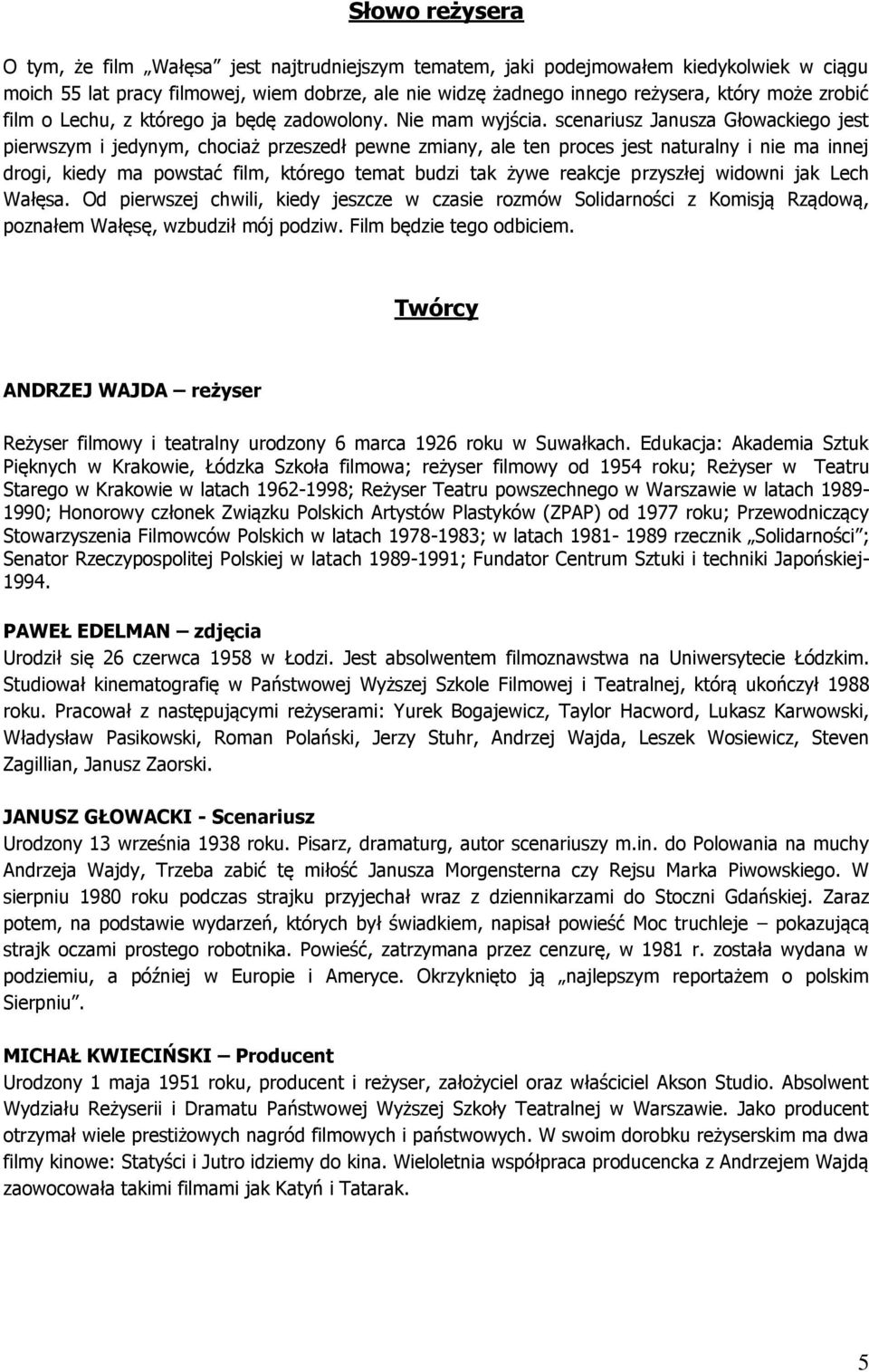 Słowo reżysera

O tym, że film „Wałęsa" jest najtrudniejszym tematem, jaki podejmowałem kiedykolwiek w ciągu moich 55 lat pracy filmowej, wiem dobrze, ale nie widzę żadnego innego reżysera, który może zrobić film o Lechu, z którego ja będę zadowolony. Nie mam wyjścia. scenariusz Janusza Głowackiego jest pierwszym i jedynym, chociaż przeszedł pewne zmiany, ale ten proces jest naturalny i nie ma innej drogi, kiedy ma powstać film, którego temat budzi tak żywe reakcje przyszłej widowni jak Lech Wałęsa. Od pierwszej chwili, kiedy jeszcze w czasie rozmów Solidarności z Komisją Rządową, poznałem Wałęsę, wzbudził mój podziw. Film będzie tego odbiciem.

Twórcy

ANDRZEJ WAJDA – reżyser

Reżyser filmowy i teatralny urodzony 6 marca 1926 roku w Suwałkach. Edukacja: Akademia Sztuk Pięknych w Krakowie, Łódzka Szkoła filmowa; reżyser filmowy od 1954 roku; Reżyser w Teatru Starego w Krakowie w latach 1962-1998; Reżyser Teatru powszechnego w Warszawie w latach 1989-1990; Honorowy członek Związku Polskich Artystów Plastyków (ZPAP) od 1977 roku; Przewodniczący Stowarzyszenia Filmowców Polskich w latach 1978-1983; w latach 1981- 1989 rzecznik „Solidarności"; Senator Rzeczypospolitej Polskiej w latach 1989-1991; Fundator Centrum Sztuki i techniki Japońskiej-1994.

PAWEŁ EDELMAN – zdjęcia
Urodził się 26 czerwca 1958 w Łodzi. Jest absolwentem filmoznawstwa na Uniwersytecie Łódzkim. Studiował kinematografię w Państwowej Wyższej Szkole Filmowej i Teatralnej, którą ukończył 1988 roku. Pracował z następującymi reżyserami: Yurek Bogajewicz, Taylor Hacword, Lukasz Karwowski, Władysław Pasikowski, Roman Polański, Jerzy Stuhr, Andrzej Wajda, Leszek Wosiewicz, Steven Zagillian, Janusz Zaorski.

JANUSZ GŁOWACKI - Scenariusz
Urodzony 13 września 1938 roku. Pisarz, dramaturg, autor scenariuszy m.in. do Polowania na muchy Andrzeja Wajdy, Trzeba zabić tę miłość Janusza Morgensterna czy Rejsu Marka Piwowskiego. W sierpniu 1980 roku podczas strajku przyjechał wraz z dziennikarzami do Stoczni Gdańskiej. Zaraz potem, na podstawie wydarzeń, których był świadkiem, napisał powieść Moc truchleje – pokazującą strajk oczami prostego robotnika. Powieść, zatrzymana przez cenzurę, w 1981 r. została wydana w podziemiu, a później w Europie i Ameryce. Okrzyknięto ją „najlepszym reportażem o polskim Sierpniu".

MICHAŁ KWIECIŃSKI – Producent
Urodzony 1 maja 1951 roku, producent i reżyser, założyciel oraz właściciel Akson Studio. Absolwent Wydziału Reżyserii i Dramatu Państwowej Wyższej Szkoły Teatralnej w Warszawie. Jako producent otrzymał wiele prestiżowych nagród filmowych i państwowych. W swoim dorobku reżyserskim ma dwa filmy kinowe: Statyści i Jutro idziemy do kina. Wieloletnia współpraca producencka z Andrzejem Wajdą zaowocowała takimi filmami jak Katyń i Tatarak.

5